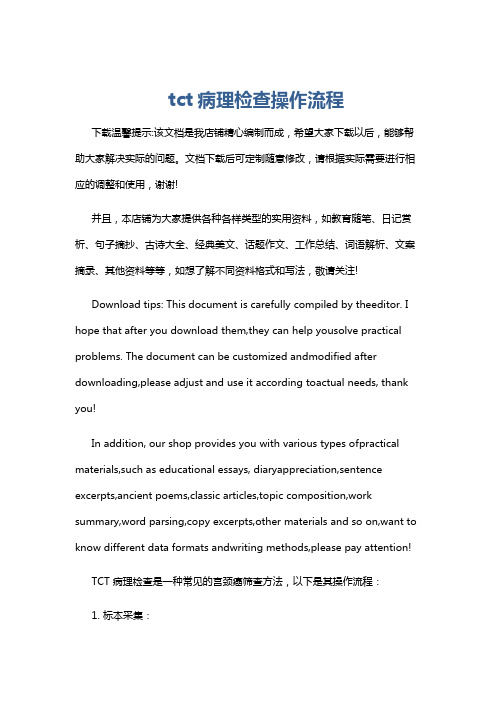 tct 病理检查操作流程

下载温馨提示:该文档是我店铺精心编制而成，希望大家下载以后，能够帮助大家解决实际的问题。文档下载后可定制随意修改，请根据实际需要进行相应的调整和使用，谢谢!

并且，本店铺为大家提供各种各样类型的实用资料，如教育随笔、日记赏析、句子摘抄、古诗大全、经典美文、话题作文、工作总结、词语解析、文案摘录、其他资料等等，如想了解不同资料格式和写法，敬请关注!

Download tips: This document is carefully compiled by theeditor. I hope that after you download them,they can help yousolve practical problems. The document can be customized andmodified after downloading,please adjust and use it according toactual needs, thank you!

In addition, our shop provides you with various types ofpractical materials,such as educational essays, diaryappreciation,sentence excerpts,ancient poems,classic articles,topic composition,work summary,word parsing,copy excerpts,other materials and so on,want to know different data formats andwriting methods,please pay attention!

TCT 病理检查是一种常见的宫颈癌筛查方法，以下是其操作流程：

1. 标本采集：